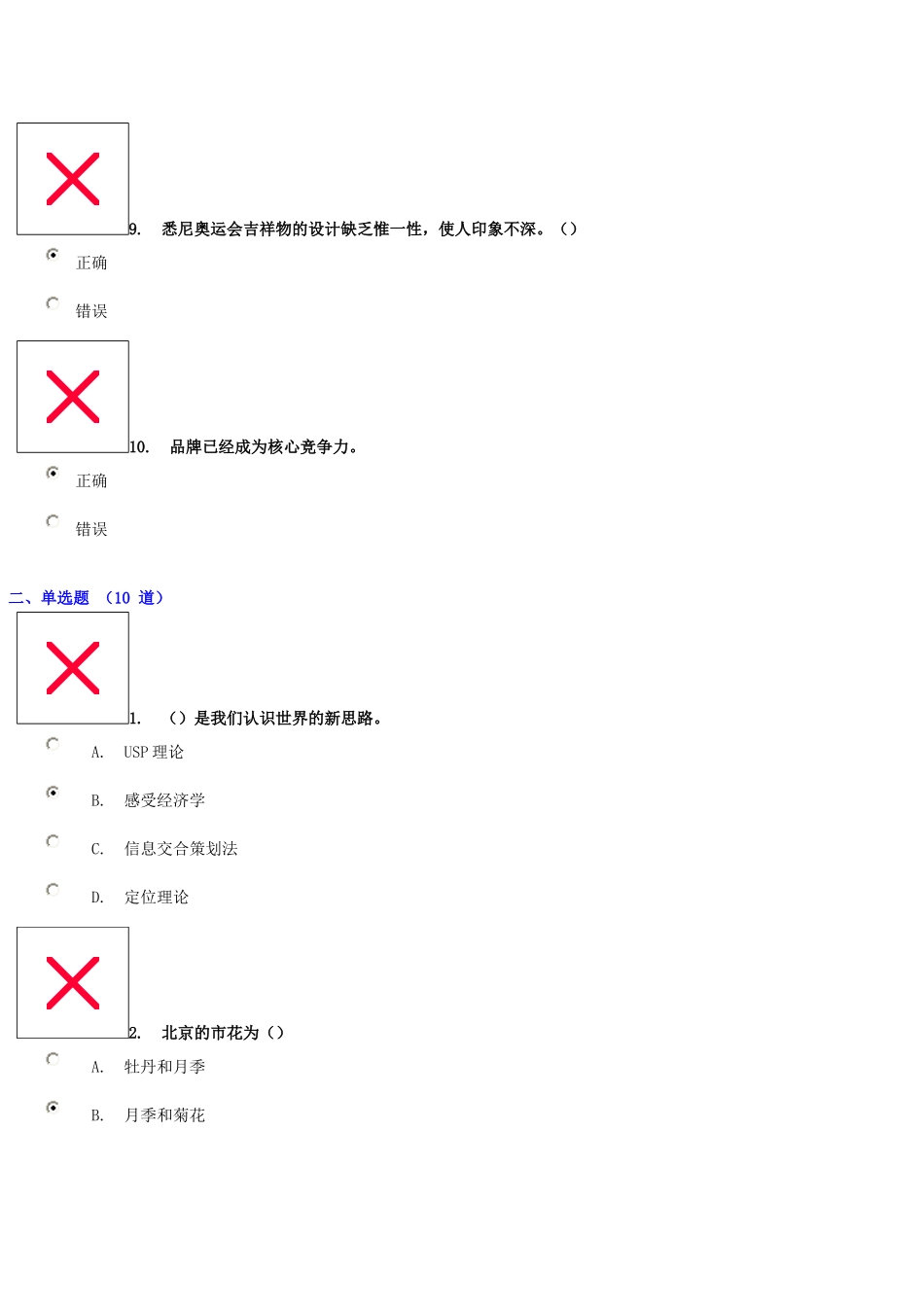 9. 悉尼奥运会吉祥物的设计缺乏惟一性，使人印象不深。（）

正确

错误

10. 品牌已经成为核心竞争力。

正确

错误

二、单选题 （10 道）

1. （）是我们认识世界的新思路。

A. USP 理论

B. 感受经济学

C. 信息交合策划法

D. 定位理论

2. 北京的市花为（）

A. 牡丹和月季

B. 月季和菊花